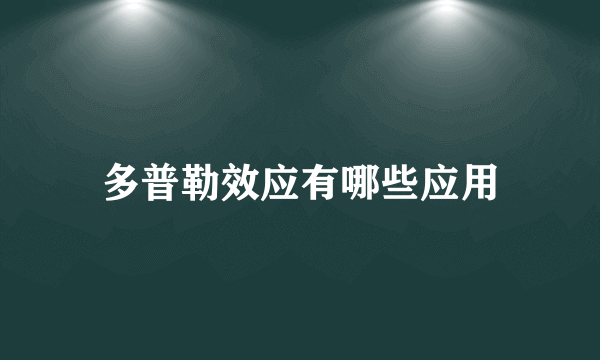 多普勒效应有哪些应用